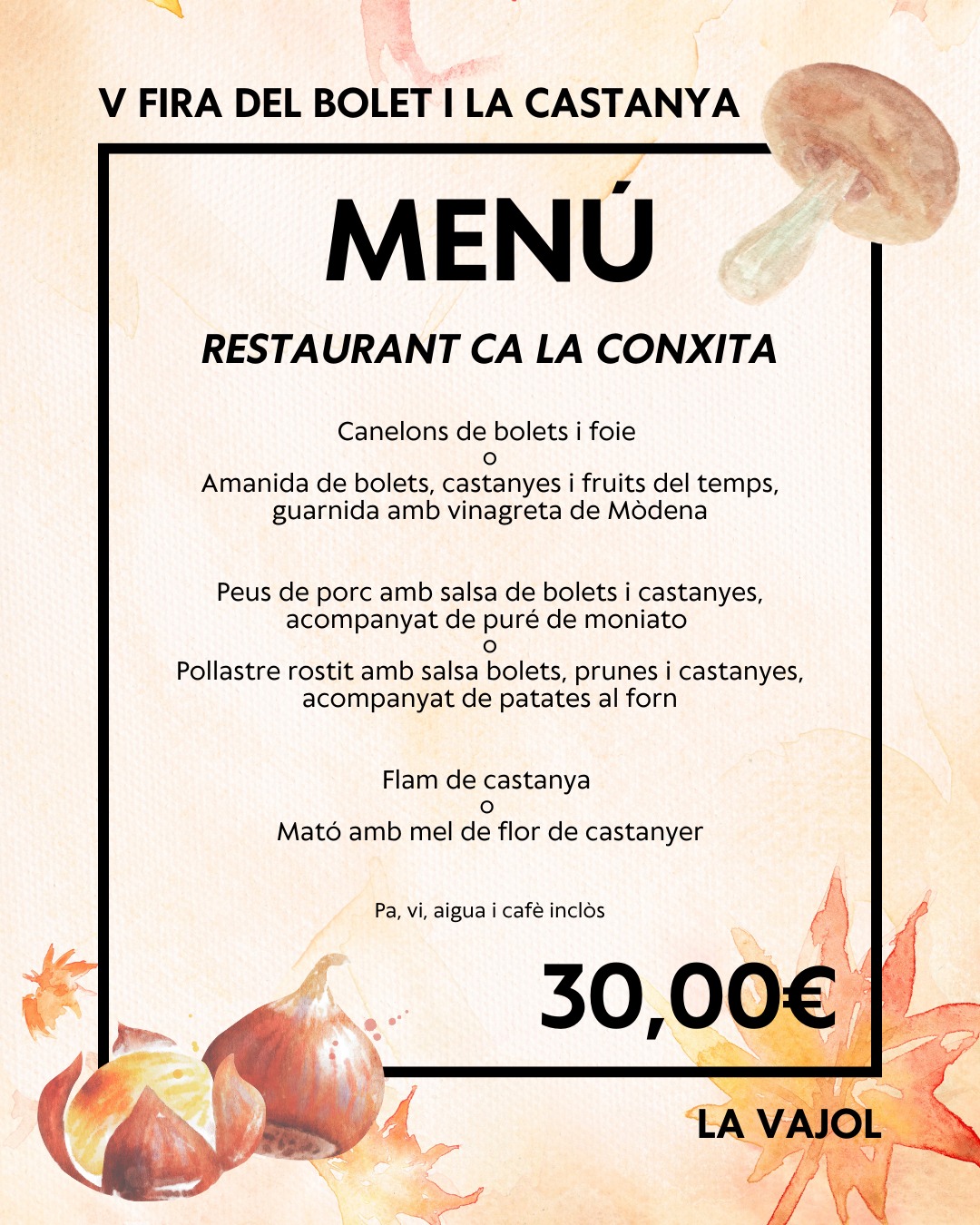 V FIRA DEL BOLET I LA CASTANYA

MENÚ

RESTAURANT CA LA CONXITA

Canelons de bolets i foie
o
Amanida de bolets, castanyes i fruits del temps, guarnida amb vinagreta de Mòdena

Peus de porc amb salsa de bolets i castanyes, acompanyat de puré de moniato
o
Pollastre rostit amb salsa bolets, prunes i castanyes, acompanyat de patates al forn

Flam de castanya
o
Mató amb mel de flor de castanyer

Pa, vi, aigua i cafè inclòs

30,00€

LA VAJOL